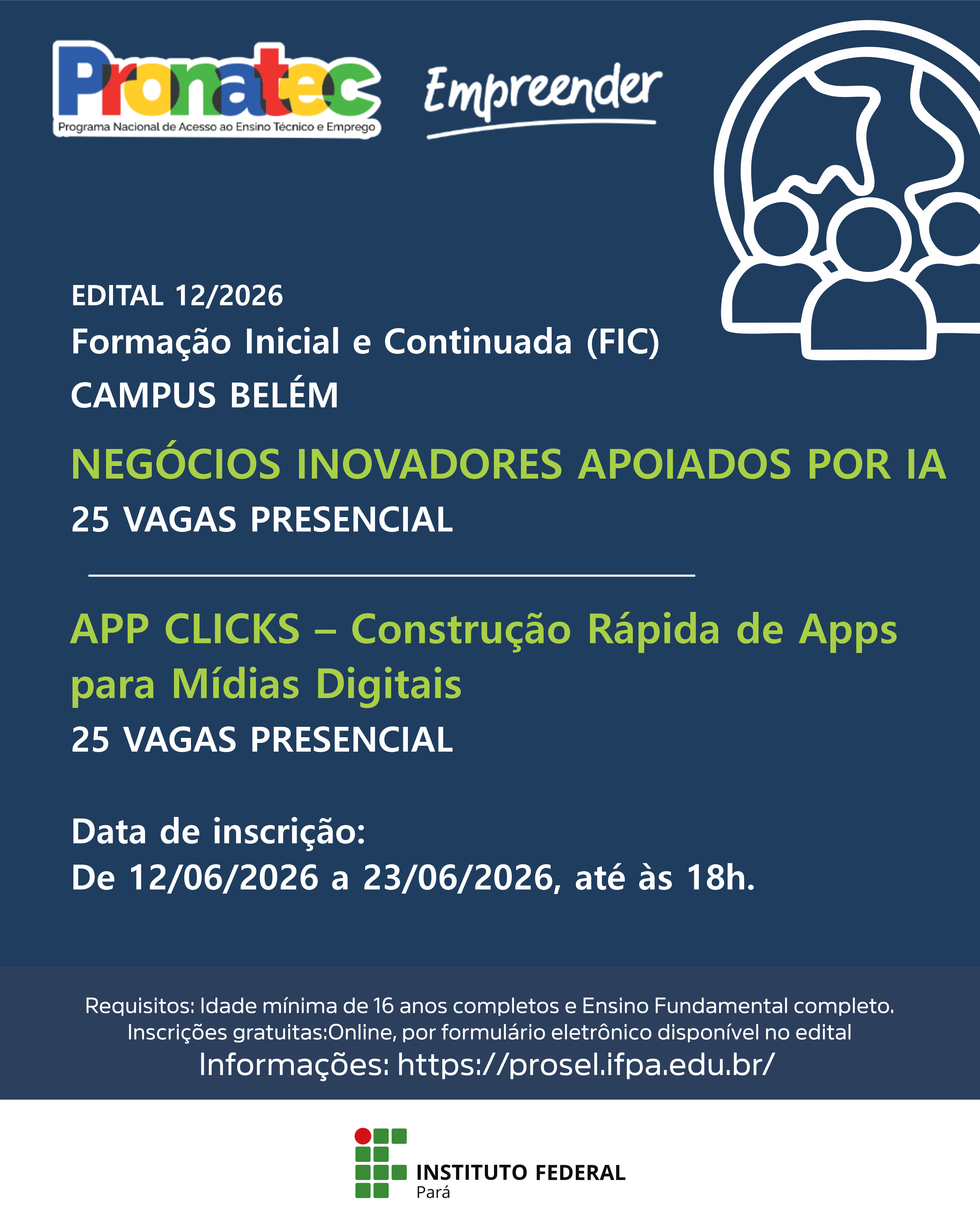 Pronatec
Programa Nacional de Acesso ao Ensino Técnico e Emprego

Empreender

EDITAL 12/2026
Formação Inicial e Continuada (FIC)
CAMPUS BELÉM

NEGÓCIOS INOVADORES APOIADOS POR IA
25 VAGAS PRESENCIAL

APP CLICKS – Construção Rápida de Apps para Mídias Digitais
25 VAGAS PRESENCIAL

Data de inscrição:
De 12/06/2026 a 23/06/2026, até às 18h.

Requisitos: Idade mínima de 16 anos completos e Ensino Fundamental completo.
Inscrições gratuitas:Online, por formulário eletrônico disponível no edital
Informações: https://prosel.ifpa.edu.br/

INSTITUTO FEDERAL
Pará